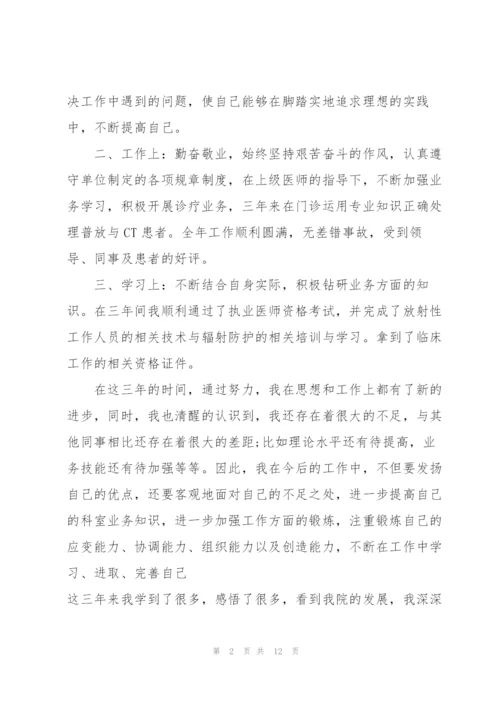 决工作中遇到的问题，使自己能够在脚踏实地追求理想的实践中，不断提高自己。

二、工作上：勤奋敬业，始终坚持艰苦奋斗的作风，认真遵守单位制定的各项规章制度，在上级医师的指导下，不断加强业务学习，积极开展诊疗业务，三年来在门诊运用专业知识正确处理普放与CT患者。全年工作顺利圆满，无差错事故，受到领导、同事及患者的好评。

三、学习上：不断结合自身实际，积极钻研业务方面的知识。在三年间我顺利通过了执业医师资格考试，并完成了放射性工作人员的相关技术与辐射防护的相关培训与学习。拿到了临床工作的相关资格证件。

在这三年的时间，通过努力，我在思想和工作上都有了新的进步，同时，我也清醒的认识到，我还存在着很大的不足，与其他同事相比还存在着很大的差距;比如理论水平还有待提高，业务技能还有待加强等等。因此，我在今后的工作中，不但要发扬自己的优点，还要客观地面对自己的不足之处，进一步提高自己的科室业务知识，进一步加强工作方面的锻炼，注重锻炼自己的应变能力、协调能力、组织能力以及创造能力，不断在工作中学习、进取、完善自己

这三年来我学到了很多，感悟了很多，看到我院的发展，我深深

第 2 页 共 12 页